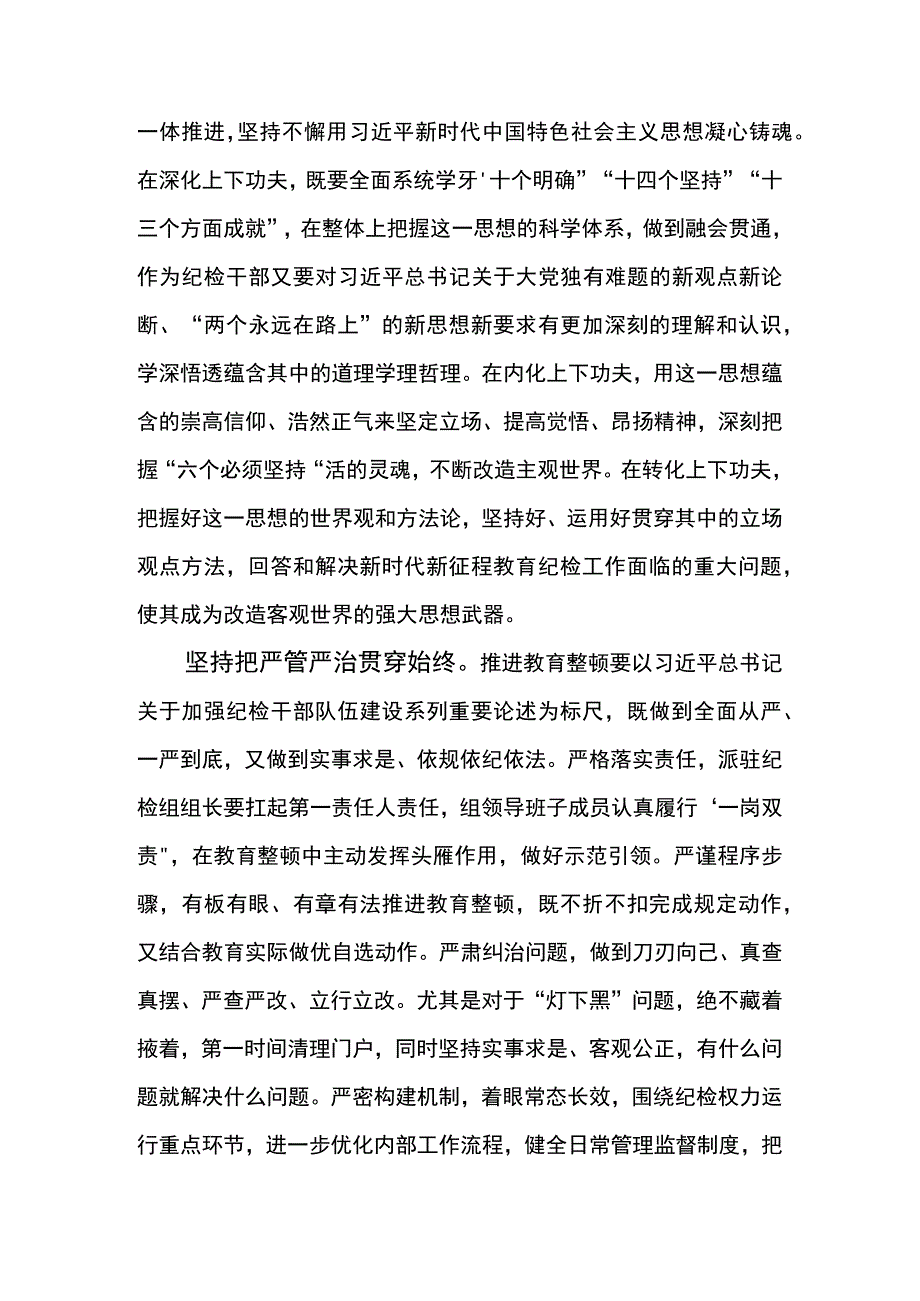 一体推进，坚持不懈用习近平新时代中国特色社会主义思想凝心铸魂。在深化上下功夫，既要全面系统学牙'十个明确”“十四个坚持”“十三个方面成就”，在整体上把握这一思想的科学体系，做到融会贯通，作为纪检干部又要对习近平总书记关于大党独有难题的新观点新论断、“两个永远在路上”的新思想新要求有更加深刻的理解和认识，学深悟透蕴含其中的道理学理哲理。在内化上下功夫，用这一思想蕴含的崇高信仰、浩然正气来坚定立场、提高觉悟、昂扬精神，深刻把握“六个必须坚持“活的灵魂，不断改造主观世界。在转化上下功夫，把握好这一思想的世界观和方法论，坚持好、运用好贯穿其中的立场观点方法，回答和解决新时代新征程教育纪检工作面临的重大问题，使其成为改造客观世界的强大思想武器。

坚持把严管严治贯穿始终。推进教育整顿要以习近平总书记关于加强纪检干部队伍建设系列重要论述为标尺，既做到全面从严、一严到底，又做到实事求是、依规依纪依法。严格落实责任，派驻纪检组组长要扛起第一责任人责任，组领导班子成员认真履行‘一岗双责"，在教育整顿中主动发挥头雁作用，做好示范引领。严谨程序步骤，有板有眼、有章有法推进教育整顿，既不折不扣完成规定动作，又结合教育实际做优自选动作。严肃纠治问题，做到刀刃向己、真查真摆、严查严改、立行立改。尤其是对于“灯下黑”问题，绝不藏着掖着，第一时间清理门户，同时坚持实事求是、客观公正，有什么问题就解决什么问题。严密构建机制，着眼常态长效，围绕纪检权力运行重点环节，进一步优化内部工作流程，健全日常管理监督制度，把